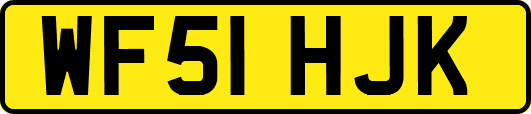 WF51 HJK